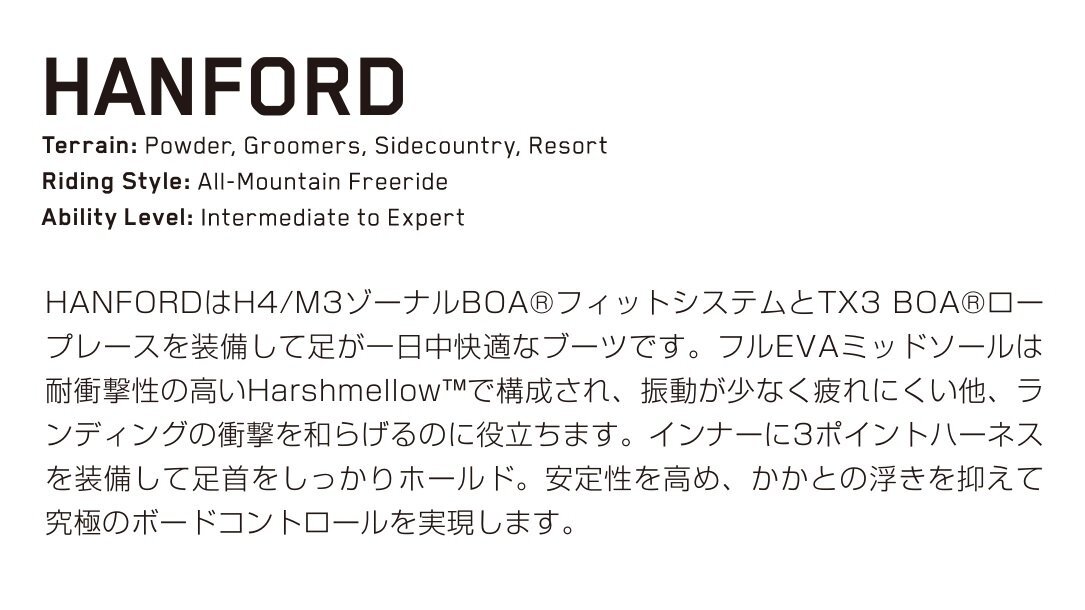 HANFORD

Terrain: Powder, Groomers, Sidecountry, Resort
Riding Style: All-Mountain Freeride
Ability Level: Intermediate to Expert

HANFORDはH4/M3ゾーナルBOA®フィットシステムとTX3 BOA®ロープレースを装備して足が一日中快適なブーツです。フルEVAミッドソールは耐衝撃性の高いHarshmellow™で構成され、振動が少なく疲れにくい他、ランディングの衝撃を和らげるのに役立ちます。インナーに3ポイントハーネスを装備して足首をしっかりホールド。安定性を高め、かかとの浮きを抑えて究極のボードコントロールを実現します。